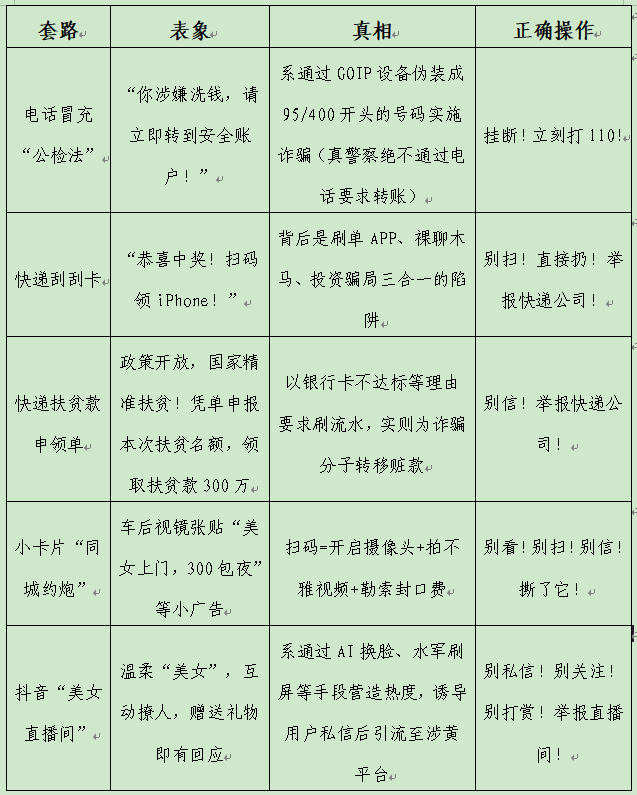 | 套路 | 表象 | 真相 | 正确操作 |
|---|---|---|---|
| 电话冒充“公检法” | “你涉嫌洗钱，请立即转到安全账户！” | 系通过 GOIP 设备伪装成 95/400 开头的号码实施诈骗（真警察绝不通过电话要求转账） | 挂断！立刻打 110！ |
| 快递刮刮卡 | “恭喜中奖！扫码领 iPhone！” | 背后是刷单 APP、裸聊木马、投资骗局三合一的陷阱 | 别扫！直接扔！举报快递公司！ |
| 快递扶贫款申领单 | 政策开放，国家精准扶贫！凭单申报本次扶贫名额，领取扶贫款 300 万 | 以银行卡不达标等理由要求刷流水，实则为诈骗分子转移赃款 | 别信！举报快递公司！ |
| 小卡片“同城约炮” | 车后视镜张贴“美女上门，300 包夜”等小广告 | 扫码=开启摄像头+拍不雅视频+勒索封口费 | 别看！别扫！别信！撕了它！ |
| 抖音“美女直播间” | 温柔“美女”，互动撩人，赠送礼物即有回应 | 系通过 AI 换脸、水军刷屏等手段营造热度，诱导用户私信后引流至涉黄平台 | 别私信！别关注！别打赏！举报直播间！ |